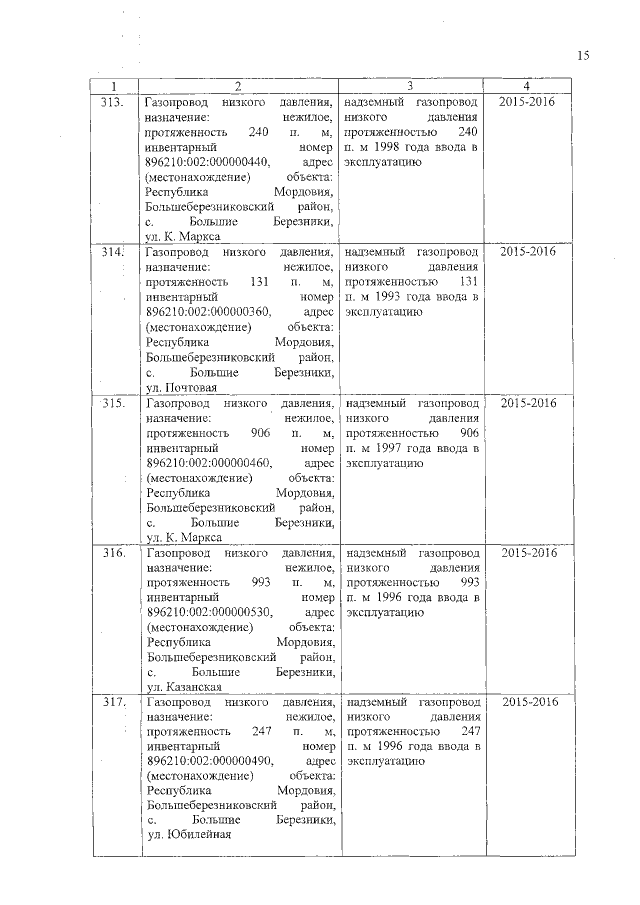 15

| 1 | 2 | 3 | 4 |
|---|---|---|---|
| 313. | Газопровод низкого давления, назначение: нежилое, протяженность 240 п. м, инвентарный номер 896210:002:000000440, адрес (местонахождение) объекта: Республика Мордовия, Большеберезниковский район, с. Большие Березники, ул. К. Маркса | надземный газопровод низкого давления протяженностью 240 п. м 1998 года ввода в эксплуатацию | 2015-2016 |
| 314. | Газопровод низкого давления, назначение: нежилое, протяженность 131 п. м, инвентарный номер 896210:002:000000360, адрес (местонахождение) объекта: Республика Мордовия, Большеберезниковский район, с. Большие Березники, ул. Почтовая | надземный газопровод низкого давления протяженностью 131 п. м 1993 года ввода в эксплуатацию | 2015-2016 |
| 315. | Газопровод низкого давления, назначение: нежилое, протяженность 906 п. м, инвентарный номер 896210:002:000000460, адрес (местонахождение) объекта: Республика Мордовия, Большеберезниковский район, с. Большие Березники, ул. К. Маркса | надземный газопровод низкого давления протяженностью 906 п. м 1997 года ввода в эксплуатацию | 2015-2016 |
| 316. | Газопровод низкого давления, назначение: нежилое, протяженность 993 п. м, инвентарный номер 896210:002:000000530, адрес (местонахождение) объекта: Республика Мордовия, Большеберезниковский район, с. Большие Березники, ул. Казанская | надземный газопровод низкого давления протяженностью 993 п. м 1996 года ввода в эксплуатацию | 2015-2016 |
| 317. | Газопровод низкого давления, назначение: нежилое, протяженность 247 п. м, инвентарный номер 896210:002:000000490, адрес (местонахождение) объекта: Республика Мордовия, Большеберезниковский район, с. Большие Березники, ул. Юбилейная | надземный газопровод низкого давления протяженностью 247 п. м 1996 года ввода в эксплуатацию | 2015-2016 |